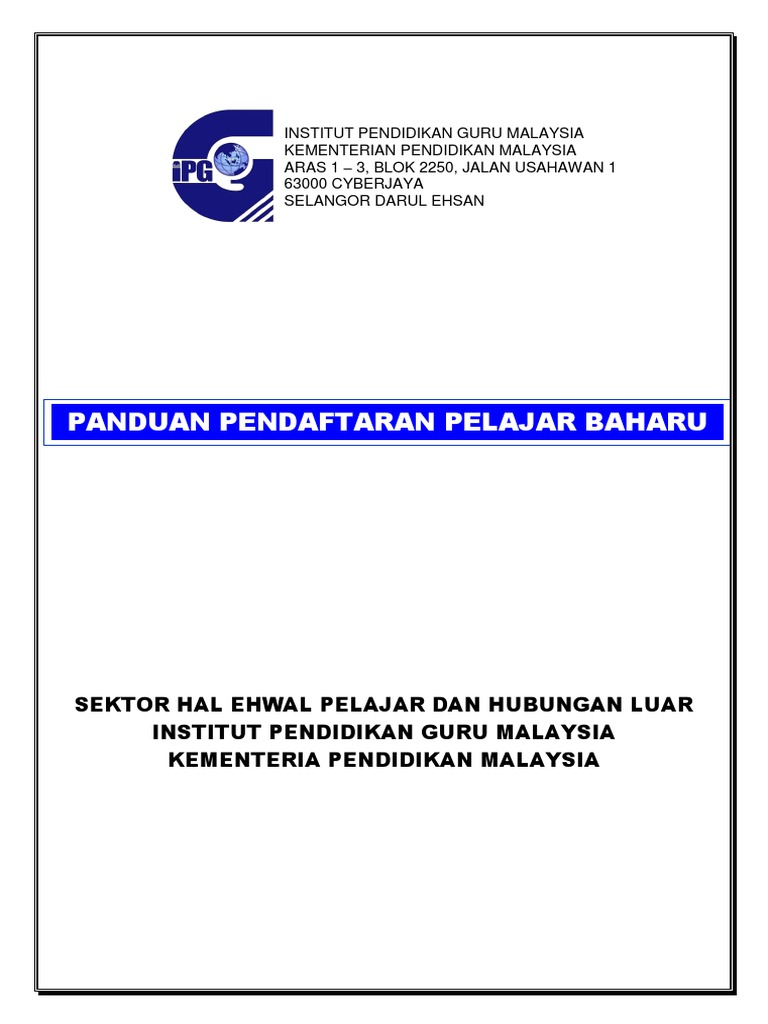 iPG

INSTITUT PENDIDIKAN GURU MALAYSIA
KEMENTERIAN PENDIDIKAN MALAYSIA
ARAS 1 – 3, BLOK 2250, JALAN USAHAWAN 1
63000 CYBERJAYA
SELANGOR DARUL EHSAN

PANDUAN PENDAFTARAN PELAJAR BAHARU

SEKTOR HAL EHWAL PELAJAR DAN HUBUNGAN LUAR
INSTITUT PENDIDIKAN GURU MALAYSIA
KEMENTERIA PENDIDIKAN MALAYSIA